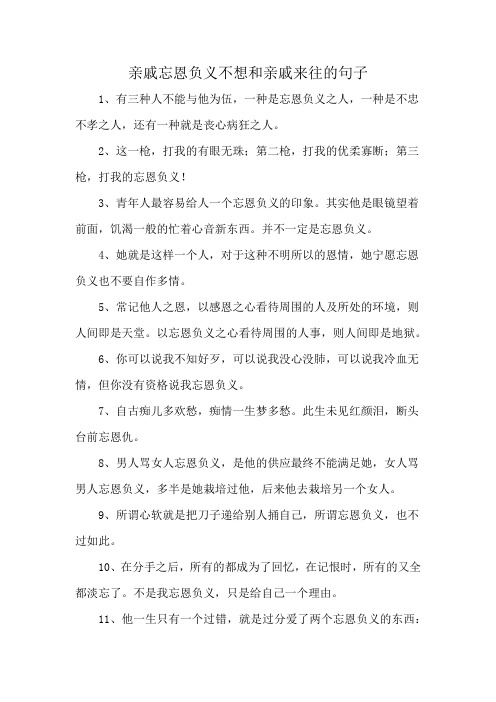 亲戚忘恩负义不想和亲戚来往的句子

1、有三种人不能与他为伍，一种是忘恩负义之人，一种是不忠不孝之人，还有一种就是丧心病狂之人。

2、这一枪，打我的有眼无珠；第二枪，打我的优柔寡断；第三枪，打我的忘恩负义！

3、青年人最容易给人一个忘恩负义的印象。其实他是眼镜望着前面，饥渴一般的忙着心音新东西。并不一定是忘恩负义。

4、她就是这样一个人，对于这种不明所以的恩情，她宁愿忘恩负义也不要自作多情。

5、常记他人之恩，以感恩之心看待周围的人及所处的环境，则人间即是天堂。以忘恩负义之心看待周围的人事，则人间即是地狱。

6、你可以说我不知好歹，可以说我没心没肺，可以说我冷血无情，但你没有资格说我忘恩负义。

7、自古痴儿多欢愁，痴情一生梦多愁。此生未见红颜泪，断头台前忘恩仇。

8、男人骂女人忘恩负义，是他的供应最终不能满足她，女人骂男人忘恩负义，多半是她栽培过他，后来他去栽培另一个女人。

9、所谓心软就是把刀子递给别人捅自己，所谓忘恩负义，也不过如此。

10、在分手之后，所有的都成为了回忆，在记恨时，所有的又全都淡忘了。不是我忘恩负义，只是给自己一个理由。

11、他一生只有一个过错，就是过分爱了两个忘恩负义的东西：